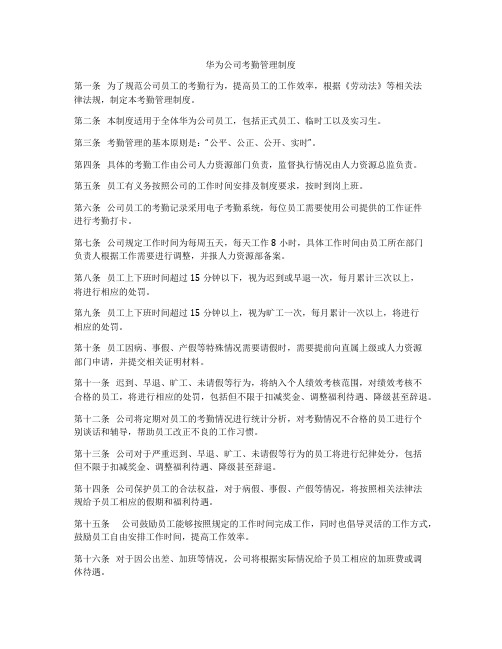 华为公司考勤管理制度

第一条　为了规范公司员工的考勤行为，提高员工的工作效率，根据《劳动法》等相关法律法规，制定本考勤管理制度。

第二条　本制度适用于全体华为公司员工，包括正式员工、临时工以及实习生。

第三条　考勤管理的基本原则是："公平、公正、公开、实时"。

第四条　具体的考勤工作由公司人力资源部门负责，监督执行情况由人力资源总监负责。

第五条　员工有义务按照公司的工作时间安排及制度要求，按时到岗上班。

第六条　公司员工的考勤记录采用电子考勤系统，每位员工需要使用公司提供的工作证件进行考勤打卡。

第七条　公司规定工作时间为每周五天，每天工作 8 小时，具体工作时间由员工所在部门负责人根据工作需要进行调整，并报人力资源部备案。

第八条　员工上下班时间超过 15 分钟以下，视为迟到或早退一次，每月累计三次以上，将进行相应的处罚。

第九条　员工上下班时间超过 15 分钟以上，视为旷工一次，每月累计一次以上，将进行相应的处罚。

第十条　员工因病、事假、产假等特殊情况需要请假时，需要提前向直属上级或人力资源部门申请，并提交相关证明材料。

第十一条　迟到、早退、旷工、未请假等行为，将纳入个人绩效考核范围，对绩效考核不合格的员工，将进行相应的处罚，包括但不限于扣减奖金、调整福利待遇、降级甚至辞退。

第十二条　公司将定期对员工的考勤情况进行统计分析，对考勤情况不合格的员工进行个别谈话和辅导，帮助员工改正不良的工作习惯。

第十三条　公司对于严重迟到、早退、旷工、未请假等行为的员工将进行纪律处分，包括但不限于扣减奖金、调整福利待遇、降级甚至辞退。

第十四条　公司保护员工的合法权益，对于病假、事假、产假等情况，将按照相关法律法规给予员工相应的假期和福利待遇。

第十五条　　公司鼓励员工能够按照规定的工作时间完成工作，同时也倡导灵活的工作方式，鼓励员工自由安排工作时间，提高工作效率。

第十六条　对于因公出差、加班等情况，公司将根据实际情况给予员工相应的加班费或调休待遇。